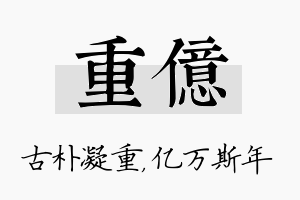 重億

古朴凝重,亿万斯年